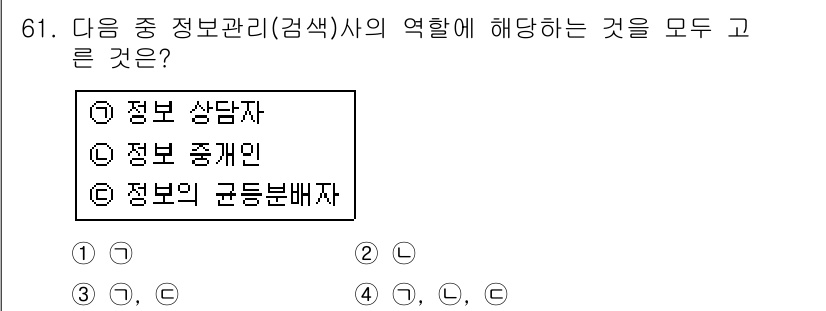 61. 다음 중 정보관리(검색)사의 역할에 해당하는 것을 모두 고른 것은?

㉠ 정보 상담자
㉡ 정보 중개인
㉢ 정보의 균등분배자

① ㉠
② ㉡
③ ㉠, ㉢
④ ㉠, ㉡, ㉢